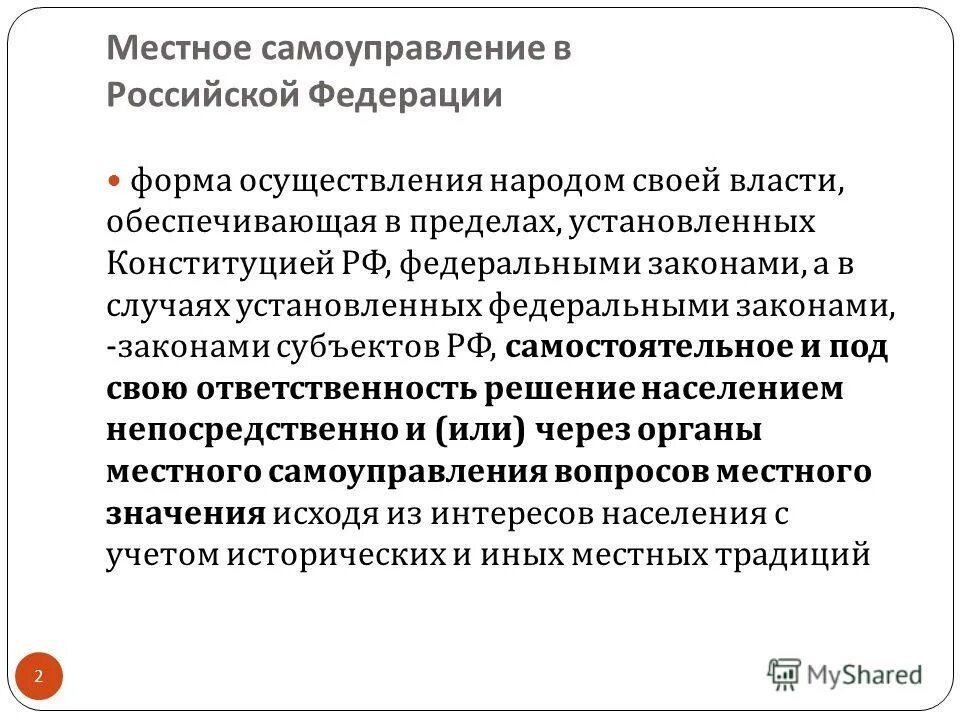 Местное самоуправление в Российской Федерации

форма осуществления народом своей власти, обеспечивающая в пределах, установленных Конституцией РФ, федеральными законами, а в случаях установленных федеральными законами, -законами субъектов РФ, самостоятельное и под свою ответственность решение населением непосредственно и (или) через органы местного самоуправления вопросов местного значения исходя из интересов населения с учетом исторических и иных местных традиций

2

MyShared